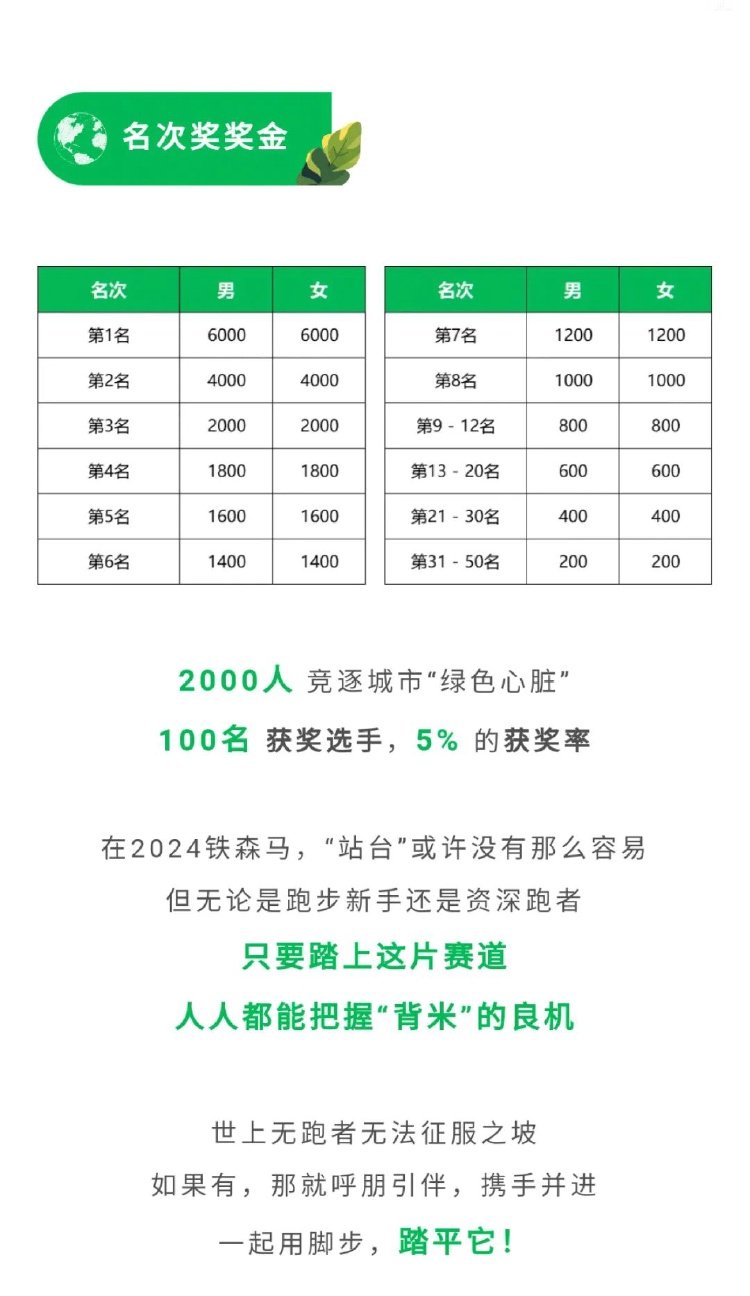 名次奖奖金

| 名次 | 男 | 女 |
|---|---|---|
| 第1名 | 6000 | 6000 |
| 第2名 | 4000 | 4000 |
| 第3名 | 2000 | 2000 |
| 第4名 | 1800 | 1800 |
| 第5名 | 1600 | 1600 |
| 第6名 | 1400 | 1400 |

| 名次 | 男 | 女 |
|---|---|---|
| 第7名 | 1200 | 1200 |
| 第8名 | 1000 | 1000 |
| 第9 - 12名 | 800 | 800 |
| 第13 - 20名 | 600 | 600 |
| 第21 - 30名 | 400 | 400 |
| 第31 - 50名 | 200 | 200 |

2000人 竞逐城市“绿色心脏”
100名 获奖选手，5% 的获奖率

在2024铁森马，“站台”或许没有那么容易
但无论是跑步新手还是资深跑者
只要踏上这片赛道
人人都能把握“背米”的良机

世上无跑者无法征服之坡
如果有，那就呼朋引伴，携手并进
一起用脚步，踏平它！